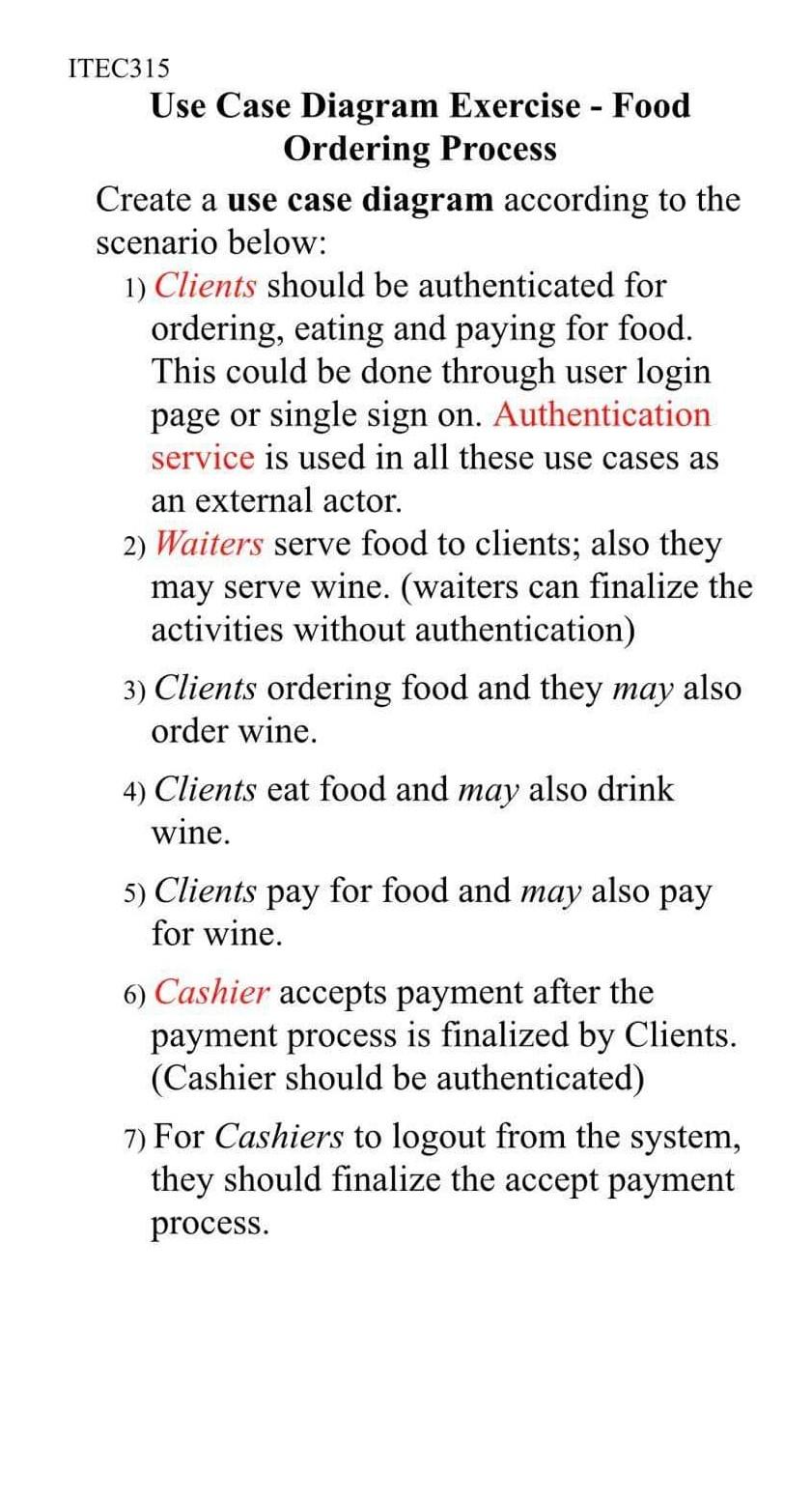 ITEC315

Use Case Diagram Exercise - Food Ordering Process

Create a use case diagram according to the scenario below:

1) Clients should be authenticated for ordering, eating and paying for food. This could be done through user login page or single sign on. Authentication service is used in all these use cases as an external actor.

2) Waiters serve food to clients; also they may serve wine. (waiters can finalize the activities without authentication)

3) Clients ordering food and they may also order wine.

4) Clients eat food and may also drink wine.

5) Clients pay for food and may also pay for wine.

6) Cashier accepts payment after the payment process is finalized by Clients. (Cashier should be authenticated)

7) For Cashiers to logout from the system, they should finalize the accept payment process.